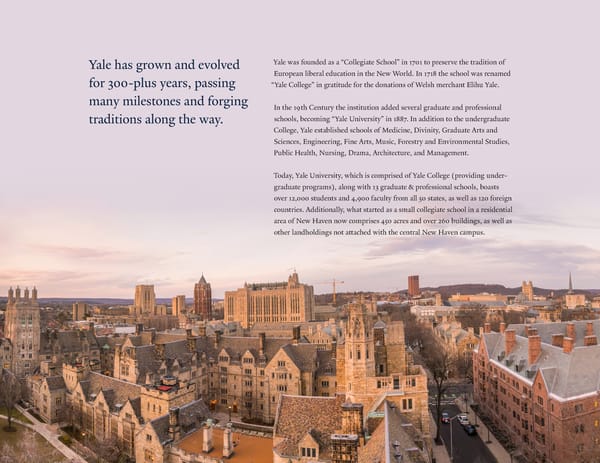 Yale has grown and evolved for 300-plus years, passing many milestones and forging traditions along the way.

Yale was founded as a "Collegiate School" in 1701 to preserve the tradition of European liberal education in the New World. In 1718 the school was renamed "Yale College" in gratitude for the donations of Welsh merchant Elihu Yale.

In the 19th Century the institution added several graduate and professional schools, becoming "Yale University" in 1887. In addition to the undergraduate College, Yale established schools of Medicine, Divinity, Graduate Arts and Sciences, Engineering, Fine Arts, Music, Forestry and Environmental Studies, Public Health, Nursing, Drama, Architecture, and Management.

Today, Yale University, which is comprised of Yale College (providing undergraduate programs), along with 13 graduate & professional schools, boasts over 12,000 students and 4,900 faculty from all 50 states, as well as 120 foreign countries. Additionally, what started as a small collegiate school in a residential area of New Haven now comprises 450 acres and over 260 buildings, as well as other landholdings not attached with the central New Haven campus.